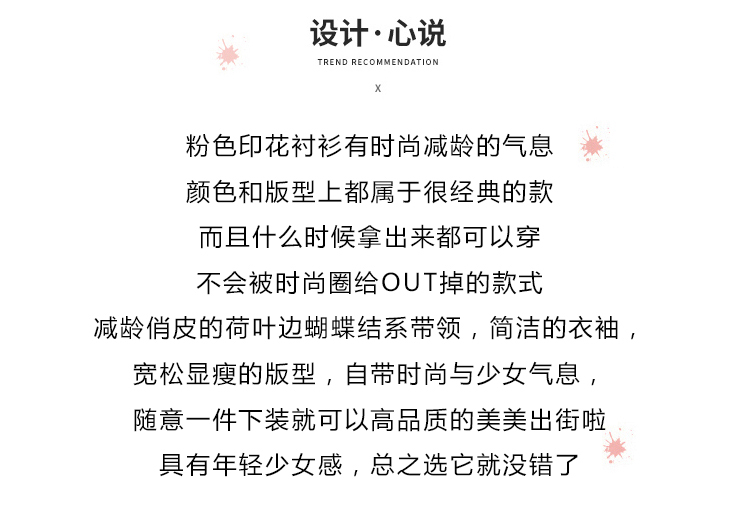 设计·心说
TREND RECOMMENDATION
X

粉色印花衬衫有时尚减龄的气息
颜色和版型上都属于很经典的款
而且什么时候拿出来都可以穿
不会被时尚圈给OUT掉的款式
减龄俏皮的荷叶边蝴蝶结系带领，简洁的衣袖，
宽松显瘦的版型，自带时尚与少女气息，
随意一件下装就可以高品质的美美出街啦
具有年轻少女感，总之选它就没错了